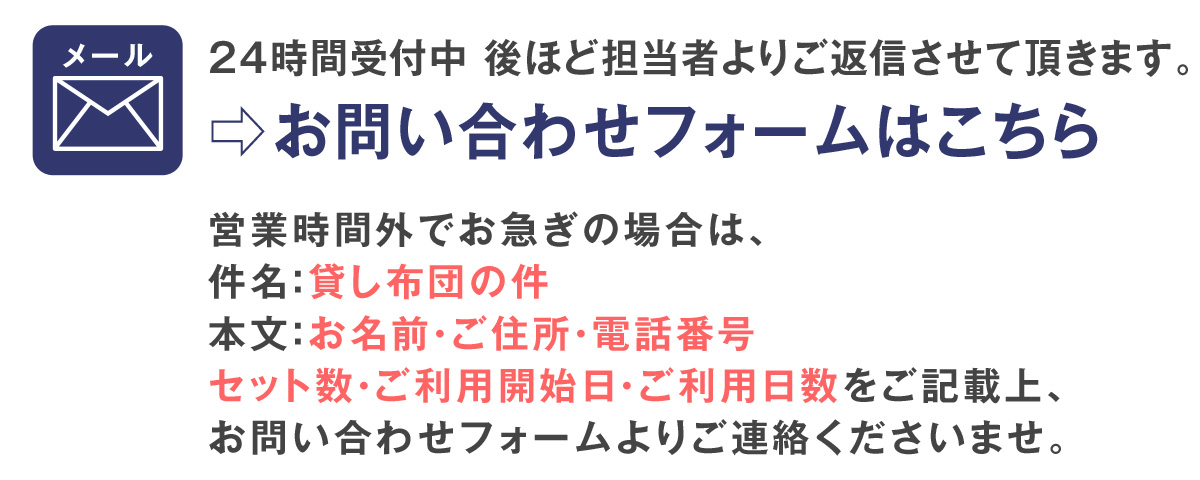 メール

24時間受付中 後ほど担当者よりご返信させて頂きます。

⇨お問い合わせフォームはこちら

営業時間外でお急ぎの場合は、
件名:貸し布団の件
本文:お名前・ご住所・電話番号
セット数・ご利用開始日・ご利用日数をご記載上、
お問い合わせフォームよりご連絡くださいませ。